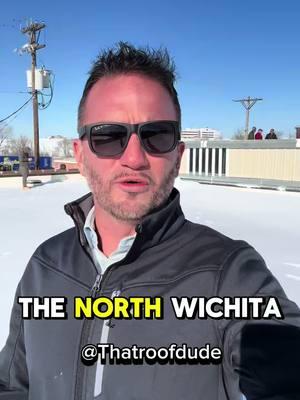 THE NORTH WICHITA

@Thatroofdude